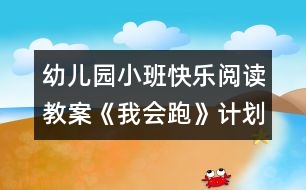 幼儿园小班快乐阅读教案《我会跑》计划